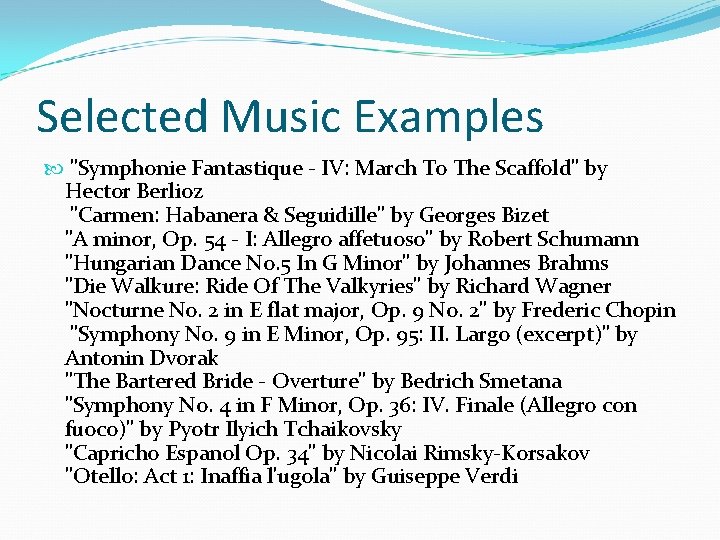 Selected Music Examples

"Symphonie Fantastique - IV: March To The Scaffold" by Hector Berlioz
"Carmen: Habanera & Seguidille" by Georges Bizet
"A minor, Op. 54 - I: Allegro affetuoso" by Robert Schumann
"Hungarian Dance No.5 In G Minor" by Johannes Brahms
"Die Walkure: Ride Of The Valkyries" by Richard Wagner
"Nocturne No. 2 in E flat major, Op. 9 No. 2" by Frederic Chopin
"Symphony No. 9 in E Minor, Op. 95: II. Largo (excerpt)" by Antonin Dvorak
"The Bartered Bride - Overture" by Bedrich Smetana
"Symphony No. 4 in F Minor, Op. 36: IV. Finale (Allegro con fuoco)" by Pyotr Ilyich Tchaikovsky
"Capricho Espanol Op. 34" by Nicolai Rimsky-Korsakov
"Otello: Act 1: Inaffia l'ugola" by Guiseppe Verdi